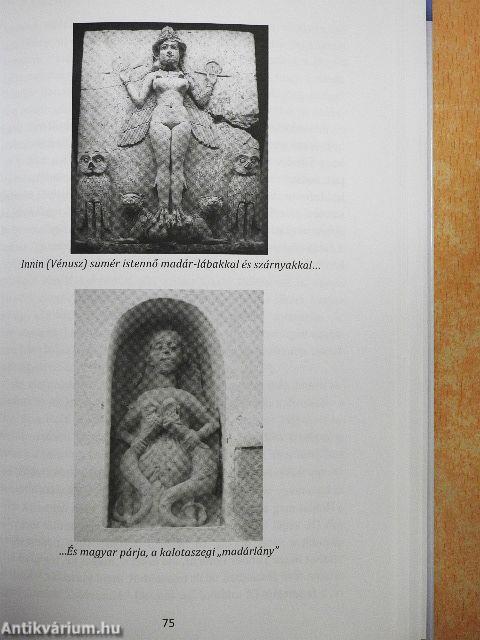 Innin (Vénusz) sumér istennő madár-lábakkal és szárnyakkal...

...És magyar párja, a kalotaszegi „madárlány"

75

Antikvárium.hu